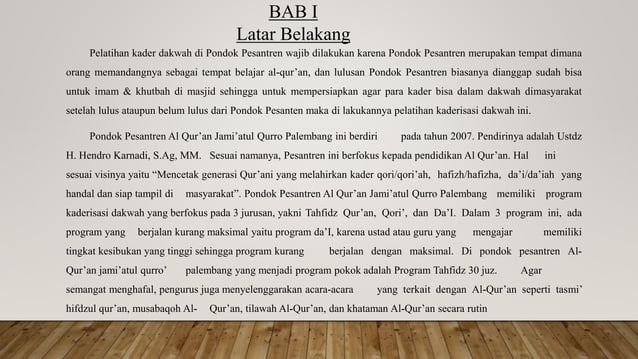 BAB I
Latar Belakang

Pelatihan kader dakwah di Pondok Pesantren wajib dilakukan karena Pondok Pesantren merupakan tempat dimana orang memandangnya sebagai tempat belajar al-qur'an, dan lulusan Pondok Pesantren biasanya dianggap sudah bisa untuk imam & khutbah di masjid sehingga untuk mempersiapkan agar para kader bisa dalam dakwah dimasyarakat setelah lulus ataupun belum lulus dari Pondok Pesanten maka di lakukannya pelatihan kaderisasi dakwah ini.

Pondok Pesantren Al Qur'an Jami'atul Qurro Palembang ini berdiri pada tahun 2007. Pendirinya adalah Ustdz H. Hendro Karnadi, S.Ag, MM. Sesuai namanya, Pesantren ini berfokus kepada pendidikan Al Qur'an. Hal ini sesuai visinya yaitu "Mencetak generasi Qur'ani yang melahirkan kader qori/qori'ah, hafizh/hafizha, da'i/da'iah yang handal dan siap tampil di masyarakat". Pondok Pesantren Al Qur'an Jami'atul Qurro Palembang memiliki program kaderisasi dakwah yang berfokus pada 3 jurusan, yakni Tahfidz Qur'an, Qori', dan Da'I. Dalam 3 program ini, ada program yang berjalan kurang maksimal yaitu program da'I, karena ustad atau guru yang mengajar memiliki tingkat kesibukan yang tinggi sehingga program kurang berjalan dengan maksimal. Di pondok pesantren Al-Qur'an jami'atul qurro' palembang yang menjadi program pokok adalah Program Tahfidz 30 juz. Agar semangat menghafal, pengurus juga menyelenggarakan acara-acara yang terkait dengan Al-Qur'an seperti tasmi' hifdzul qur'an, musabaqoh Al- Qur'an, tilawah Al-Qur'an, dan khataman Al-Qur'an secara rutin